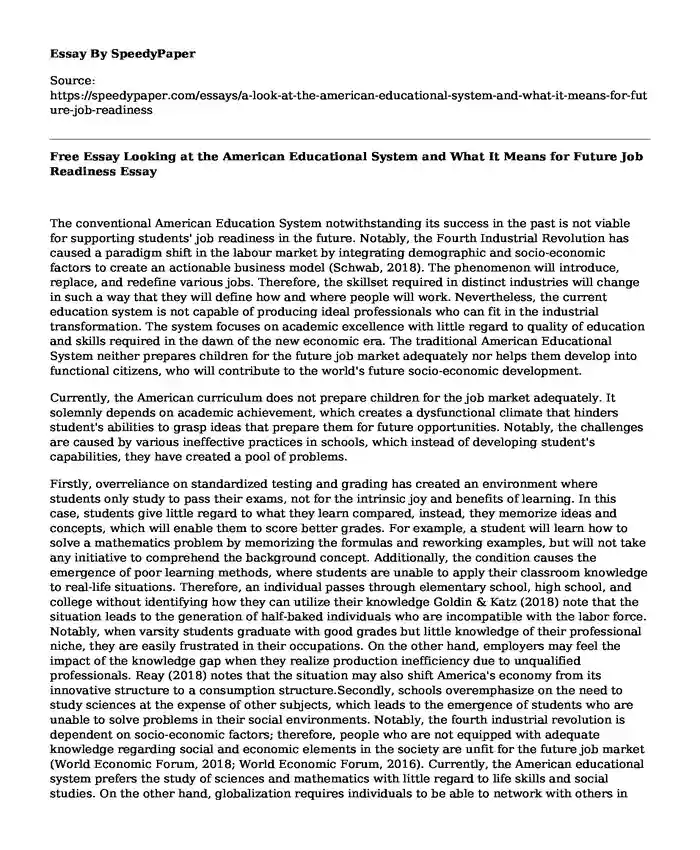 Essay By SpeedyPaper

Source:
https://speedypaper.com/essays/a-look-at-the-american-educational-system-and-what-it-means-for-future-job-readiness

Free Essay Looking at the American Educational System and What It Means for Future Job Readiness Essay

The conventional American Education System notwithstanding its success in the past is not viable for supporting students' job readiness in the future. Notably, the Fourth Industrial Revolution has caused a paradigm shift in the labour market by integrating demographic and socio-economic factors to create an actionable business model (Schwab, 2018). The phenomenon will introduce, replace, and redefine various jobs. Therefore, the skillset required in distinct industries will change in such a way that they will define how and where people will work. Nevertheless, the current education system is not capable of producing ideal professionals who can fit in the industrial transformation. The system focuses on academic excellence with little regard to quality of education and skills required in the dawn of the new economic era. The traditional American Educational System neither prepares children for the future job market adequately nor helps them develop into functional citizens, who will contribute to the world's future socio-economic development.

Currently, the American curriculum does not prepare children for the job market adequately. It solemnly depends on academic achievement, which creates a dysfunctional climate that hinders student's abilities to grasp ideas that prepare them for future opportunities. Notably, the challenges are caused by various ineffective practices in schools, which instead of developing student's capabilities, they have created a pool of problems.

Firstly, overreliance on standardized testing and grading has created an environment where students only study to pass their exams, not for the intrinsic joy and benefits of learning. In this case, students give little regard to what they learn compared, instead, they memorize ideas and concepts, which will enable them to score better grades. For example, a student will learn how to solve a mathematics problem by memorizing the formulas and reworking examples, but will not take any initiative to comprehend the background concept. Additionally, the condition causes the emergence of poor learning methods, where students are unable to apply their classroom knowledge to real-life situations. Therefore, an individual passes through elementary school, high school, and college without identifying how they can utilize their knowledge Goldin & Katz (2018) note that the situation leads to the generation of half-baked individuals who are incompatible with the labor force. Notably, when varsity students graduate with good grades but little knowledge of their professional niche, they are easily frustrated in their occupations. On the other hand, employers may feel the impact of the knowledge gap when they realize production inefficiency due to unqualified professionals. Reay (2018) notes that the situation may also shift America's economy from its innovative structure to a consumption structure.Secondly, schools overemphasize on the need to study sciences at the expense of other subjects, which leads to the emergence of students who are unable to solve problems in their social environments. Notably, the fourth industrial revolution is dependent on socio-economic factors; therefore, people who are not equipped with adequate knowledge regarding social and economic elements in the society are unfit for the future job market (World Economic Forum, 2018; World Economic Forum, 2016). Currently, the American educational system prefers the study of sciences and mathematics with little regard to life skills and social studies. On the other hand, globalization requires individuals to be able to network with others in